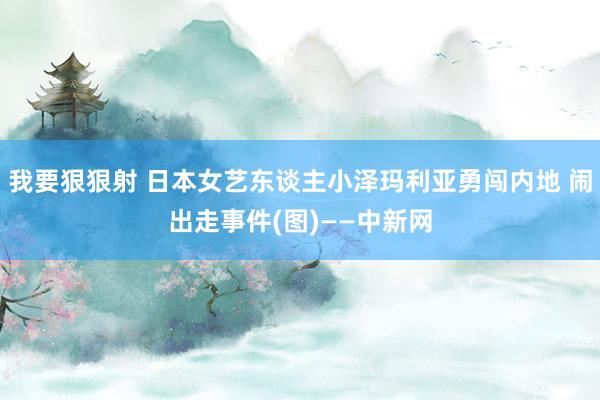 我要狠狠射 日本女艺东谈主小泽玛利亚勇闯内地 闹出走事件(图)——中新网